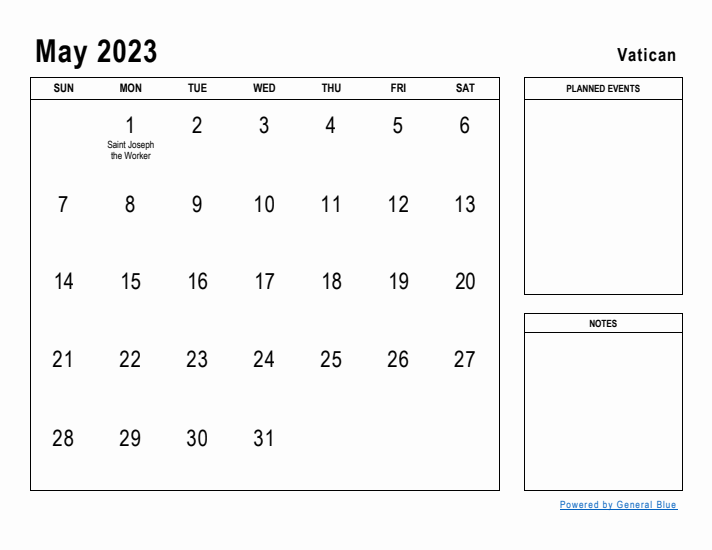 May 2023

Vatican

| SUN | MON | TUE | WED | THU | FRI | SAT |
|---|---|---|---|---|---|---|
| | 1 Saint Joseph the Worker | 2 | 3 | 4 | 5 | 6 |
| 7 | 8 | 9 | 10 | 11 | 12 | 13 |
| 14 | 15 | 16 | 17 | 18 | 19 | 20 |
| 21 | 22 | 23 | 24 | 25 | 26 | 27 |
| 28 | 29 | 30 | 31 | | | |

PLANNED EVENTS

NOTES

Powered by General Blue